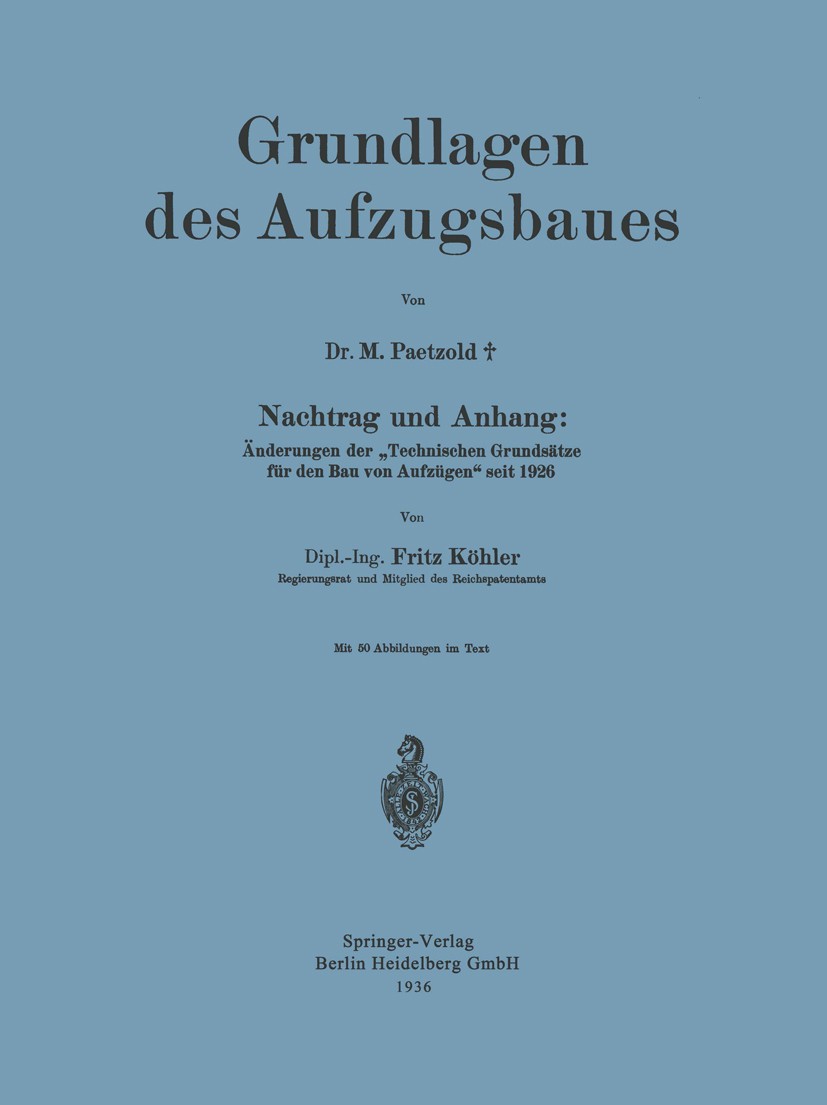 Grundlagen des Aufzugsbaues

Von

Dr. M. Paetzold †

Nachtrag und Anhang:
Änderungen der „Technischen Grundsätze für den Bau von Aufzügen“ seit 1926

Von

Dipl.-Ing. Fritz Köhler
Regierungsrat und Mitglied des Reichspatentamts

Mit 50 Abbildungen im Text

Springer-Verlag
Berlin Heidelberg GmbH
1936